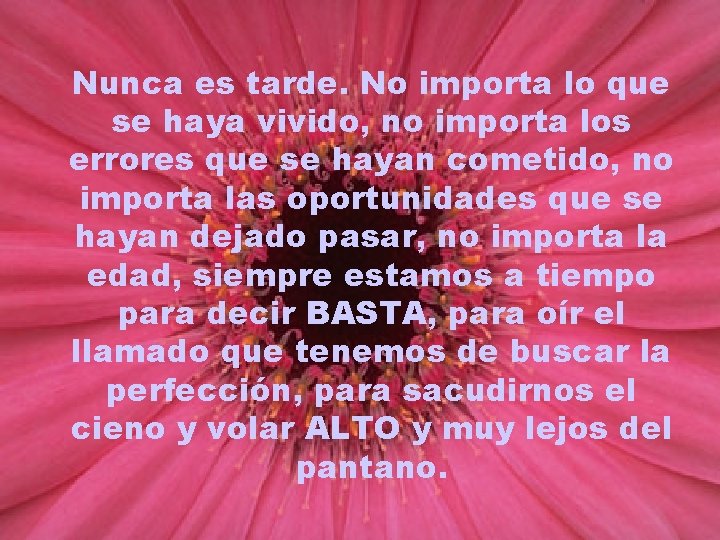 Nunca es tarde. No importa lo que se haya vivido, no importa los errores que se hayan cometido, no importa las oportunidades que se hayan dejado pasar, no importa la edad, siempre estamos a tiempo para decir BASTA, para oír el llamado que tenemos de buscar la perfección, para sacudirnos el cieno y volar ALTO y muy lejos del pantano.